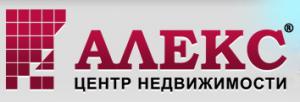 АЛЕКС®
ЦЕНТР НЕДВИЖИМОСТИ